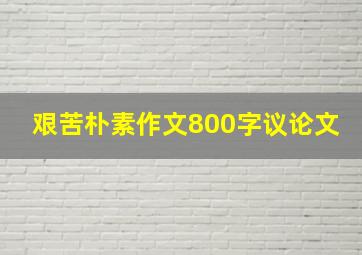 艰苦朴素作文800字议论文